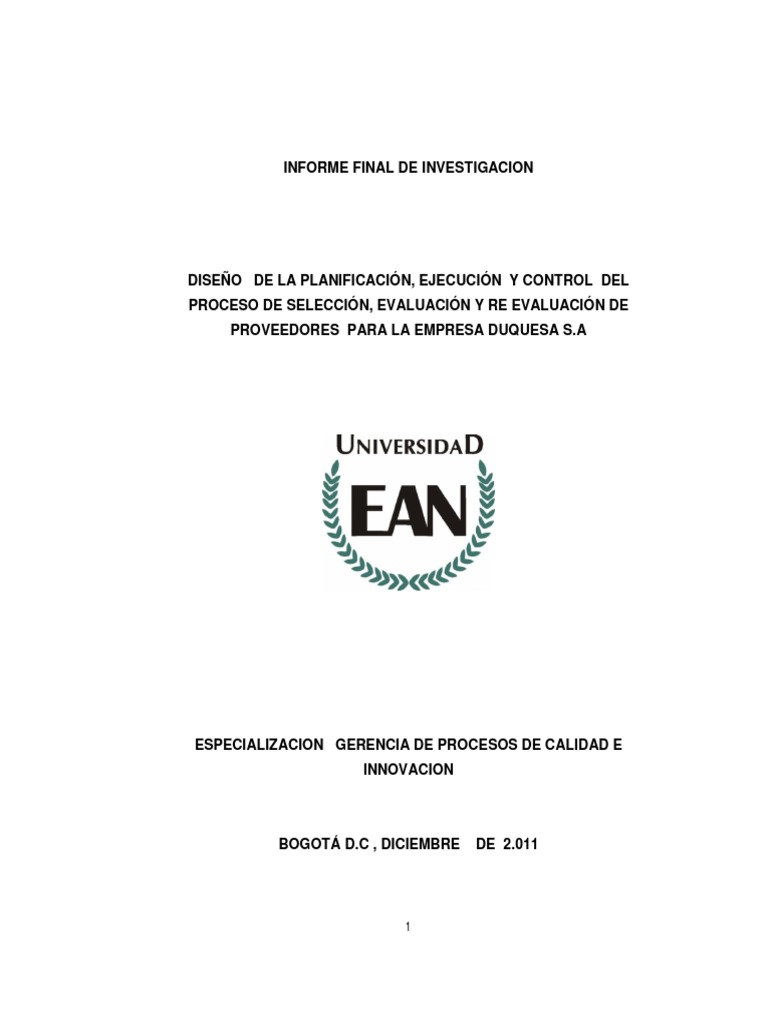 INFORME FINAL DE INVESTIGACION

DISEÑO DE LA PLANIFICACIÓN, EJECUCIÓN Y CONTROL DEL PROCESO DE SELECCIÓN, EVALUACIÓN Y RE EVALUACIÓN DE PROVEEDORES PARA LA EMPRESA DUQUESA S.A

UNIVERSIDAD
EAN

ESPECIALIZACION GERENCIA DE PROCESOS DE CALIDAD E INNOVACION

BOGOTÁ D.C , DICIEMBRE DE 2.011

1